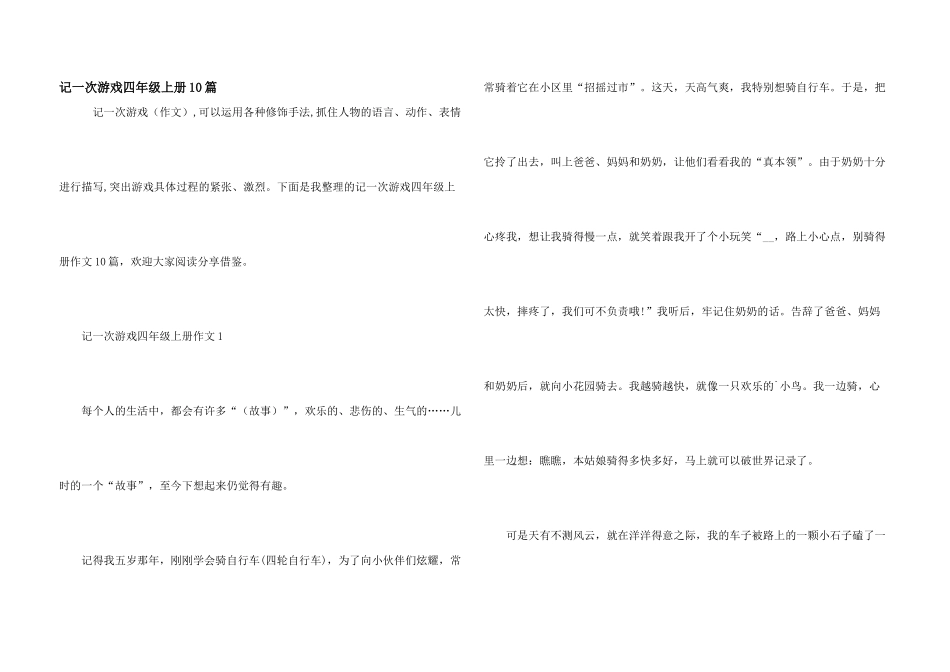 记一次游戏四年级上册10篇

记一次游戏（作文），可以运用各种修饰手法,抓住人物的语言、动作、表情进行描写,突出游戏具体过程的紧张、激烈。下面是我整理的记一次游戏四年级上册作文10篇，欢迎大家阅读分享借鉴。

记一次游戏四年级上册作文1

每个人的生活中，都会有许多“（故事）”，欢乐的、悲伤的、生气的……儿时的一个“故事”，至今下想起来仍觉得有趣。

记得我五岁那年，刚刚学会骑自行车(四轮自行车)，为了向小伙伴们炫耀，常常骑着它在小区里“招摇过市”。这天，天高气爽，我特别想骑自行车。于是，把它拎了出去，叫上爸爸、妈妈和奶奶，让他们看看我的“真本领”。由于奶奶十分心疼我，想让我骑得慢一点，就笑着跟我开了个小玩笑“__，路上小心点，别骑得太快，摔疼了，我们可不负责哦!”我听后，牢记住奶奶的话。告辞了爸爸、妈妈和奶奶后，就向小花园骑去。我越骑越快，就像一只欢乐的`小鸟。我一边骑，心里一边想：瞧瞧，本姑娘骑得多快多好，马上就可以破世界记录了。

可是天有不测风云，就在洋洋得意之际，我的车子被路上的一颗小石子磕了一